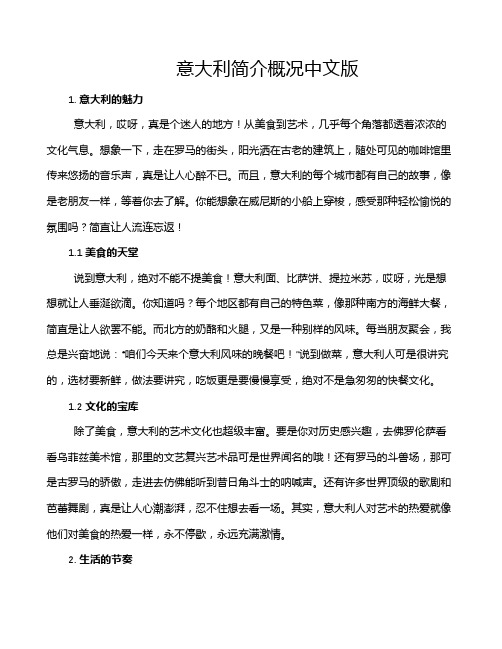 意大利简介概况中文版

1. 意大利的魅力

意大利，哎呀，真是个迷人的地方！从美食到艺术，几乎每个角落都透着浓浓的文化气息。想象一下，走在罗马的街头，阳光洒在古老的建筑上，随处可见的咖啡馆里传来悠扬的音乐声，真是让人心醉不已。而且，意大利的每个城市都有自己的故事，像是老朋友一样，等着你去了解。你能想象在威尼斯的小船上穿梭，感受那种轻松愉悦的氛围吗？简直让人流连忘返！

1.1 美食的天堂

说到意大利，绝对不能不提美食！意大利面、比萨饼、提拉米苏，哎呀，光是想想就让人垂涎欲滴。你知道吗？每个地区都有自己的特色菜，像那种南方的海鲜大餐，简直是让人欲罢不能。而北方的奶酪和火腿，又是一种别样的风味。每当朋友聚会，我总是兴奋地说："咱们今天来个意大利风味的晚餐吧！"说到做菜，意大利人可是很讲究的，选材要新鲜，做法要讲究，吃饭更是要慢慢享受，绝对不是急匆匆的快餐文化。

1.2 文化的宝库

除了美食，意大利的艺术文化也超级丰富。要是你对历史感兴趣，去佛罗伦萨看看乌菲兹美术馆，那里的文艺复兴艺术品可是世界闻名的哦！还有罗马的斗兽场，那可是古罗马的骄傲，走进去仿佛能听到昔日角斗士的呐喊声。还有许多世界顶级的歌剧和芭蕾舞剧，真是让人心潮澎湃，忍不住想去看一场。其实，意大利人对艺术的热爱就像他们对美食的热爱一样，永不停歇，永远充满激情。

2. 生活的节奏